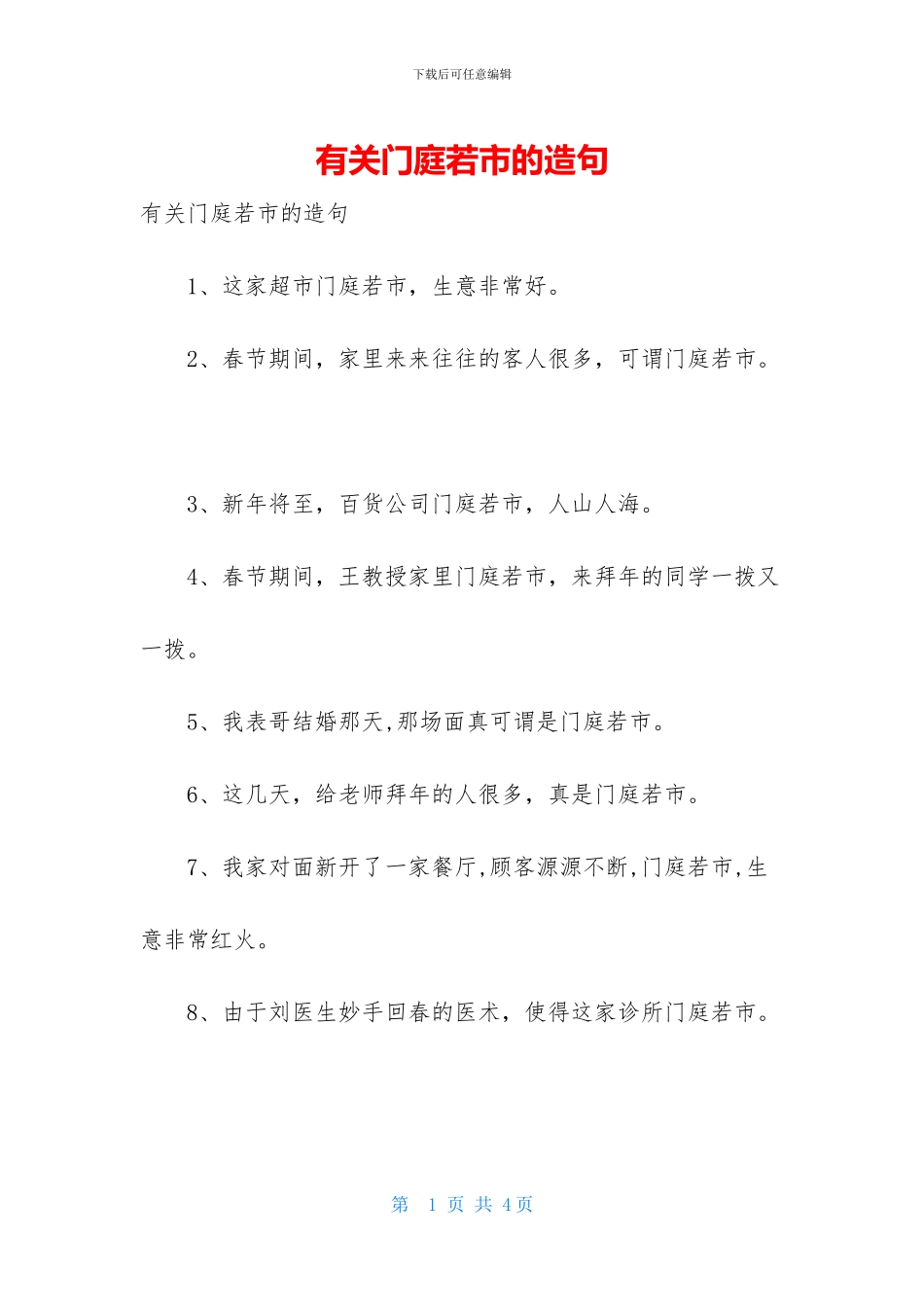 下载后可任意编辑

有关门庭若市的造句

有关门庭若市的造句

1、这家超市门庭若市，生意非常好。

2、春节期间，家里来来往往的客人很多，可谓门庭若市。

3、新年将至，百货公司门庭若市，人山人海。

4、春节期间，王教授家里门庭若市，来拜年的同学一拨又一拨。

5、我表哥结婚那天,那场面真可谓是门庭若市。

6、这几天，给老师拜年的人很多，真是门庭若市。

7、我家对面新开了一家餐厅,顾客源源不断,门庭若市,生意非常红火。

8、由于刘医生妙手回春的医术，使得这家诊所门庭若市。

第 1 页 共 4 页